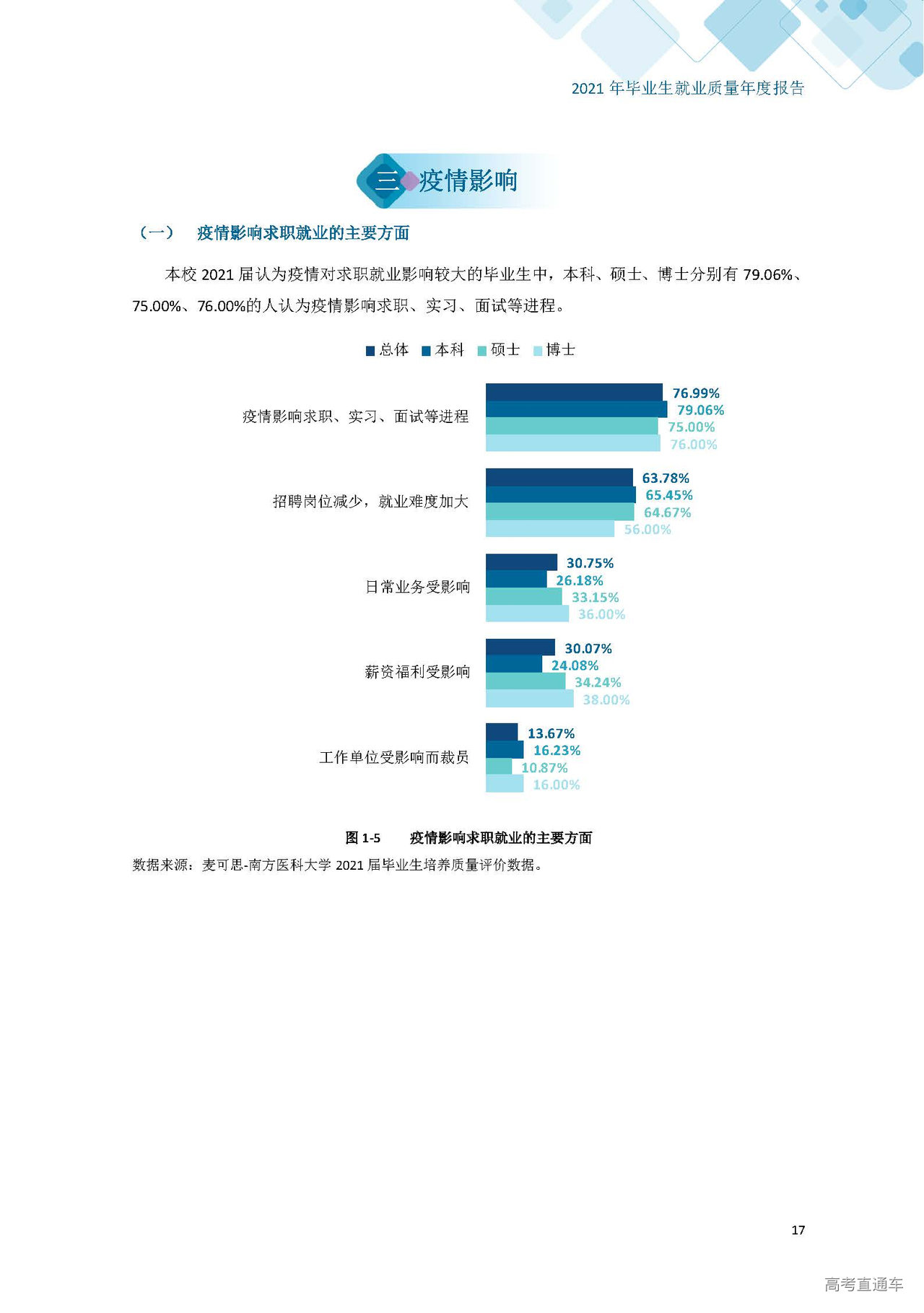 2021 年毕业生就业质量年度报告

三 疫情影响

（一） 疫情影响求职就业的主要方面

本校 2021 届认为疫情对求职就业影响较大的毕业生中，本科、硕士、博士分别有 79.06%、75.00%、76.00%的人认为疫情影响求职、实习、面试等进程。

总体 本科 硕士 博士

疫情影响求职、实习、面试等进程
76.99%
79.06%
75.00%
76.00%

招聘岗位减少，就业难度加大
63.78%
65.45%
64.67%
56.00%

日常业务受影响
30.75%
26.18%
33.15%
36.00%

薪资福利受影响
30.07%
24.08%
34.24%
38.00%

工作单位受影响而裁员
13.67%
16.23%
10.87%
16.00%

图 1-5 疫情影响求职就业的主要方面

数据来源：麦可思-南方医科大学 2021 届毕业生培养质量评价数据。

17

高考直通车